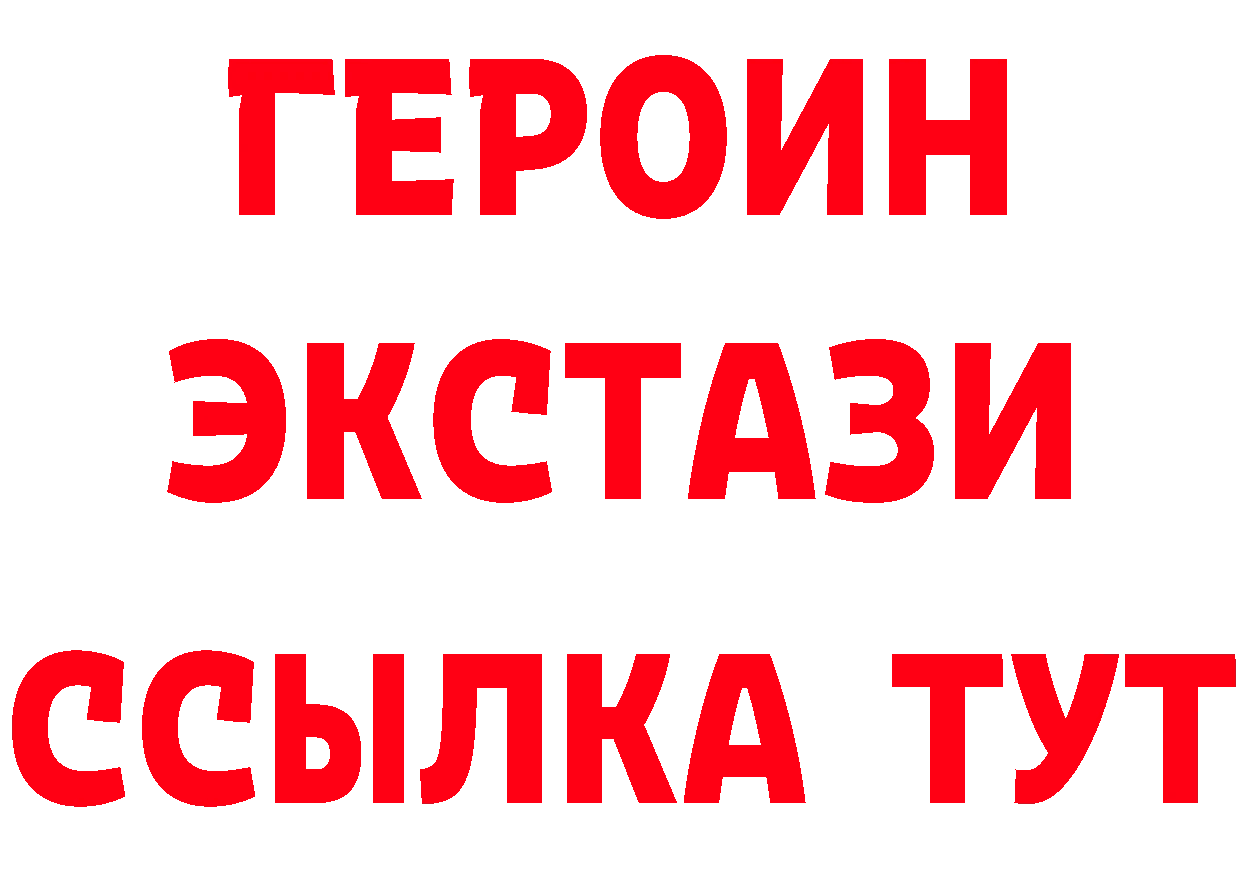 ГЕРОИН ЭКСТАЗИ ССЫЛКА ТУТ